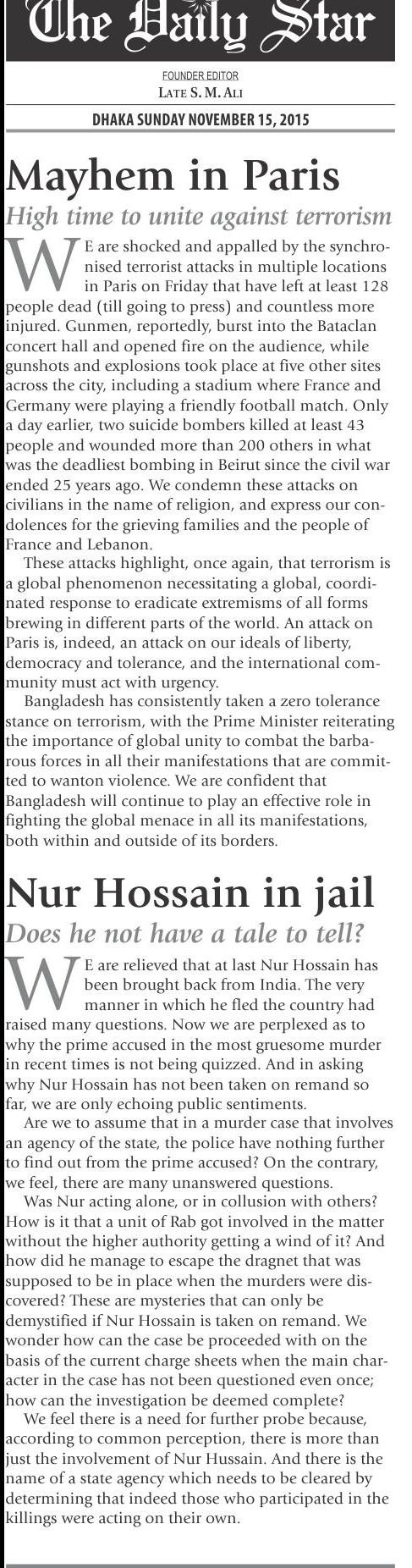 The Daily Star

FOUNDER EDITOR
LATE S. M. ALI

DHAKA SUNDAY NOVEMBER 15, 2015

Mayhem in Paris

High time to unite against terrorism

WE are shocked and appalled by the synchronised terrorist attacks in multiple locations in Paris on Friday that have left at least 128 people dead (till going to press) and countless more injured. Gunmen, reportedly, burst into the Bataclan concert hall and opened fire on the audience, while gunshots and explosions took place at five other sites across the city, including a stadium where France and Germany were playing a friendly football match. Only a day earlier, two suicide bombers killed at least 43 people and wounded more than 200 others in what was the deadliest bombing in Beirut since the civil war ended 25 years ago. We condemn these attacks on civilians in the name of religion, and express our condolences for the grieving families and the people of France and Lebanon.

These attacks highlight, once again, that terrorism is a global phenomenon necessitating a global, coordinated response to eradicate extremisms of all forms brewing in different parts of the world. An attack on Paris is, indeed, an attack on our ideals of liberty, democracy and tolerance, and the international community must act with urgency.

Bangladesh has consistently taken a zero tolerance stance on terrorism, with the Prime Minister reiterating the importance of global unity to combat the barbarous forces in all their manifestations that are committed to wanton violence. We are confident that Bangladesh will continue to play an effective role in fighting the global menace in all its manifestations, both within and outside of its borders.

Nur Hossain in jail

Does he not have a tale to tell?

WE are relieved that at last Nur Hossain has been brought back from India. The very manner in which he fled the country had raised many questions. Now we are perplexed as to why the prime accused in the most gruesome murder in recent times is not being quizzed. And in asking why Nur Hossain has not been taken on remand so far, we are only echoing public sentiments.

Are we to assume that in a murder case that involves an agency of the state, the police have nothing further to find out from the prime accused? On the contrary, we feel, there are many unanswered questions.

Was Nur acting alone, or in collusion with others? How is it that a unit of Rab got involved in the matter without the higher authority getting a wind of it? And how did he manage to escape the dragnet that was supposed to be in place when the murders were discovered? These are mysteries that can only be demystified if Nur Hossain is taken on remand. We wonder how can the case be proceeded with on the basis of the current charge sheets when the main character in the case has not been questioned even once; how can the investigation be deemed complete?

We feel there is a need for further probe because, according to common perception, there is more than just the involvement of Nur Hussain. And there is the name of a state agency which needs to be cleared by determining that indeed those who participated in the killings were acting on their own.